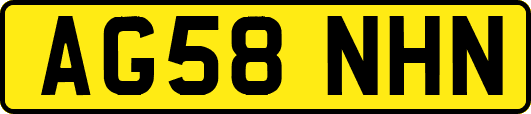 AG58 NHN